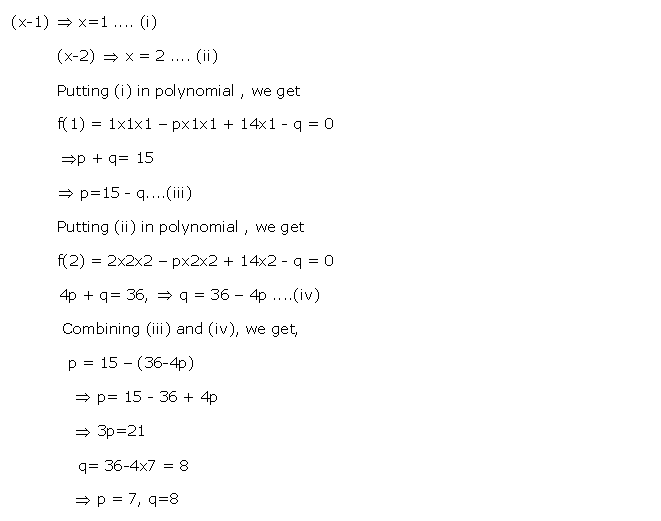 $(x-1) \Rightarrow x=1$ .... (i)

$(x-2) \Rightarrow x = 2$ .... (ii)

Putting (i) in polynomial , we get

$f(1) = 1x1x1 - px1x1 + 14x1 - q = 0$

$\Rightarrow p + q = 15$

$\Rightarrow p=15 - q$....(iii)

Putting (ii) in polynomial , we get

$f(2) = 2x2x2 - px2x2 + 14x2 - q = 0$

$4p + q = 36, \Rightarrow q = 36 - 4p$ ....(iv)

Combining (iii) and (iv), we get,

$p = 15 - (36-4p)$

$\Rightarrow p = 15 - 36 + 4p$

$\Rightarrow 3p=21$

$q = 36-4x7 = 8$

$\Rightarrow p = 7, q=8$